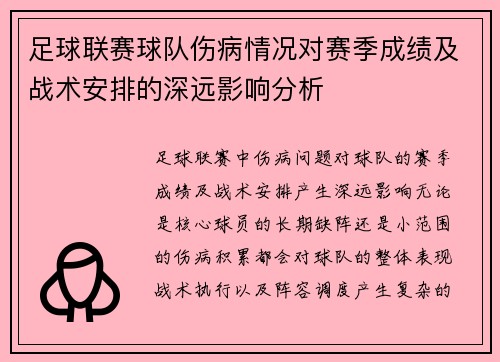 足球联赛球队伤病情况对赛季成绩及战术安排的深远影响分析

足球联赛中伤病问题对球队的赛季成绩及战术安排产生深远影响无论是核心球员的长期缺阵还是小范围的伤病积累都会对球队的整体表现战术执行以及阵容调度产生复杂的